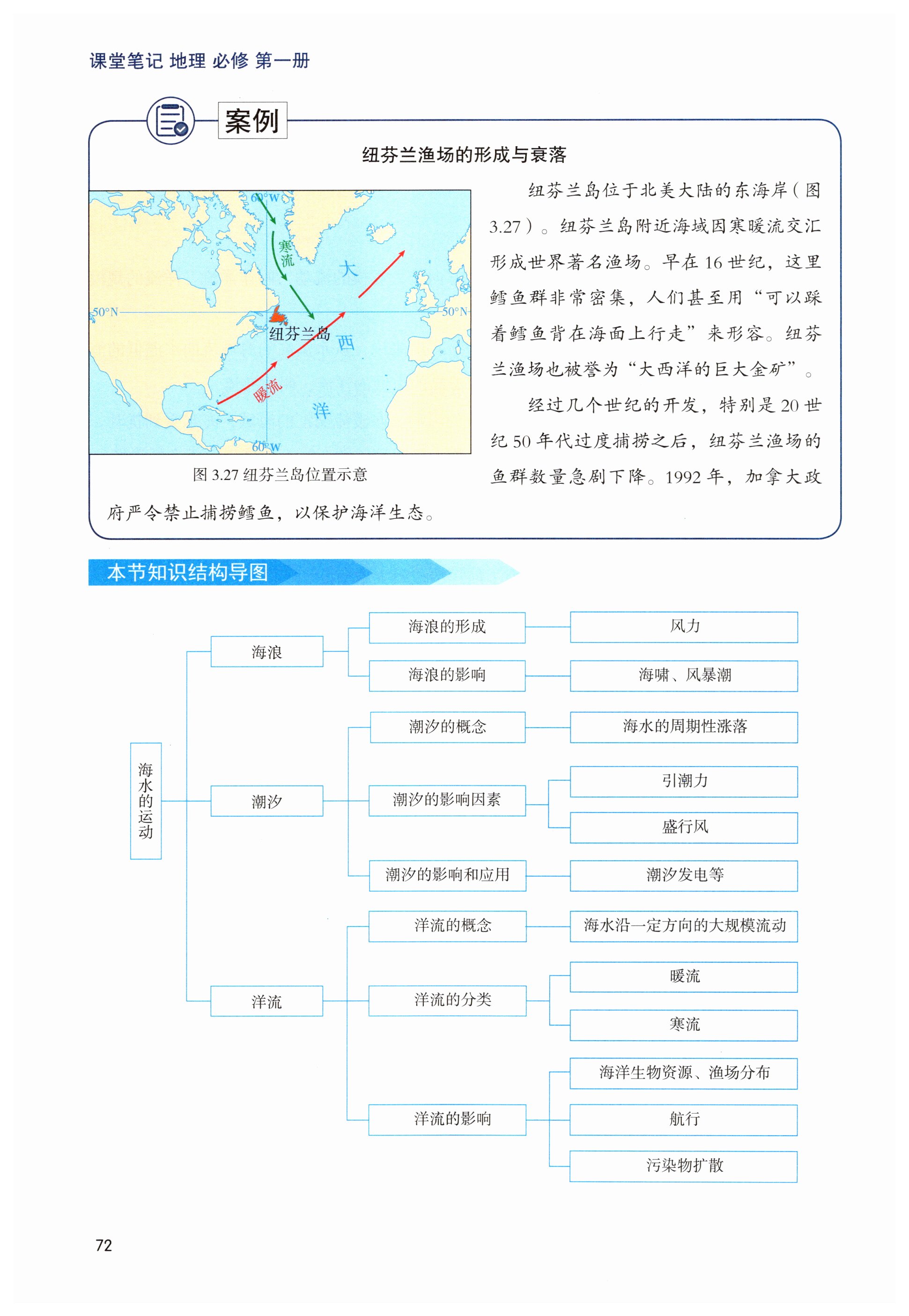 课堂笔记 地理 必修 第一册

案例

纽芬兰渔场的形成与衰落

60°W
寒流
大
50°N
50°N
纽芬兰岛
西
暖流
洋
60°W

图 3.27 纽芬兰岛位置示意

纽芬兰岛位于北美大陆的东海岸（图 3.27）。纽芬兰岛附近海域因寒暖流交汇形成世界著名渔场。早在 16 世纪，这里鳕鱼群非常密集，人们甚至用“可以踩着鳕鱼背在海面上行走”来形容。纽芬兰渔场也被誉为“大西洋的巨大金矿”。

经过几个世纪的开发，特别是 20 世纪 50 年代过度捕捞之后，纽芬兰渔场的鱼群数量急剧下降。1992 年，加拿大政府严令禁止捕捞鳕鱼，以保护海洋生态。

本节知识结构导图

海水的运动
海浪
海浪的形成
风力
海浪的影响
海啸、风暴潮
潮汐
潮汐的概念
海水的周期性涨落
潮汐的影响因素
引潮力
盛行风
潮汐的影响和应用
潮汐发电等
洋流
洋流的概念
海水沿一定方向的大规模流动
洋流的分类
暖流
寒流
洋流的影响
海洋生物资源、渔场分布
航行
污染物扩散

72